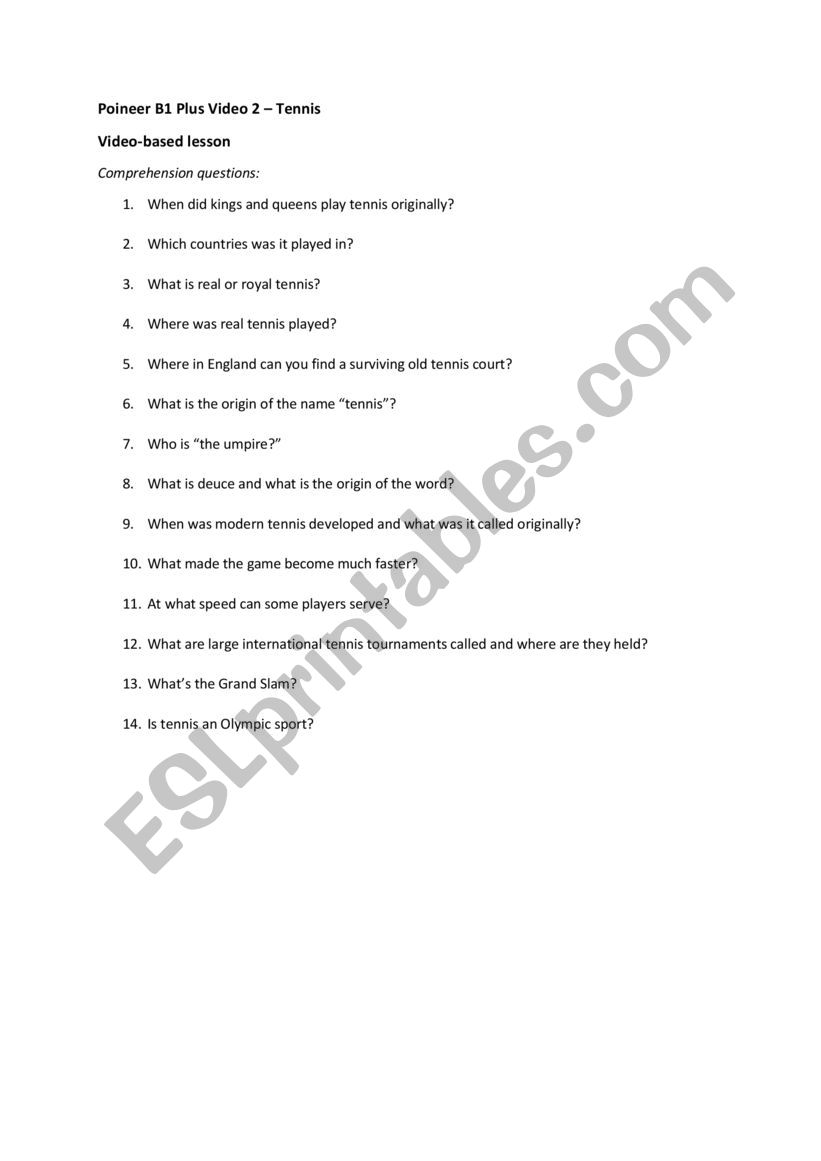 Poineer B1 Plus Video 2 – Tennis

Video-based lesson

Comprehension questions:

1. When did kings and queens play tennis originally?
2. Which countries was it played in?
3. What is real or royal tennis?
4. Where was real tennis played?
5. Where in England can you find a surviving old tennis court?
6. What is the origin of the name “tennis”?
7. Who is “the umpire?”
8. What is deuce and what is the origin of the word?
9. When was modern tennis developed and what was it called originally?
10. What made the game become much faster?
11. At what speed can some players serve?
12. What are large international tennis tournaments called and where are they held?
13. What’s the Grand Slam?
14. Is tennis an Olympic sport?

ESLprintables.com